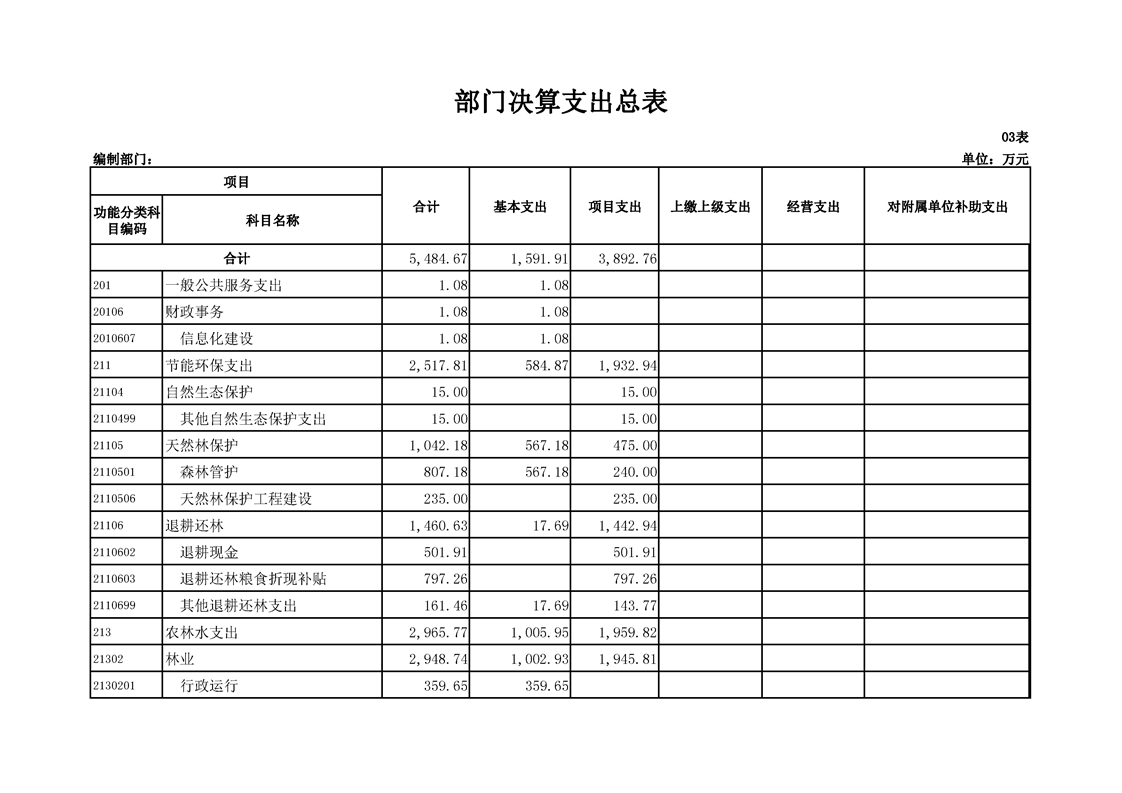 部门决算支出总表

03表

编制部门：

单位：万元

| 项目 | | 合计 | 基本支出 | 项目支出 | 上缴上级支出 | 经营支出 | 对附属单位补助支出 |
|---|---|---|---|---|---|---|---|
| 功能分类科目编码 | 科目名称 | | | | | | |
| 合计 | | 5,484.67 | 1,591.91 | 3,892.76 | | | |
| 201 | 一般公共服务支出 | 1.08 | 1.08 | | | | |
| 20106 | 财政事务 | 1.08 | 1.08 | | | | |
| 2010607 | 信息化建设 | 1.08 | 1.08 | | | | |
| 211 | 节能环保支出 | 2,517.81 | 584.87 | 1,932.94 | | | |
| 21104 | 自然生态保护 | 15.00 | | 15.00 | | | |
| 2110499 | 其他自然生态保护支出 | 15.00 | | 15.00 | | | |
| 21105 | 天然林保护 | 1,042.18 | 567.18 | 475.00 | | | |
| 2110501 | 森林管护 | 807.18 | 567.18 | 240.00 | | | |
| 2110506 | 天然林保护工程建设 | 235.00 | | 235.00 | | | |
| 21106 | 退耕还林 | 1,460.63 | 17.69 | 1,442.94 | | | |
| 2110602 | 退耕现金 | 501.91 | | 501.91 | | | |
| 2110603 | 退耕还林粮食折现补贴 | 797.26 | | 797.26 | | | |
| 2110699 | 其他退耕还林支出 | 161.46 | 17.69 | 143.77 | | | |
| 213 | 农林水支出 | 2,965.77 | 1,005.95 | 1,959.82 | | | |
| 21302 | 林业 | 2,948.74 | 1,002.93 | 1,945.81 | | | |
| 2130201 | 行政运行 | 359.65 | 359.65 | | | | |